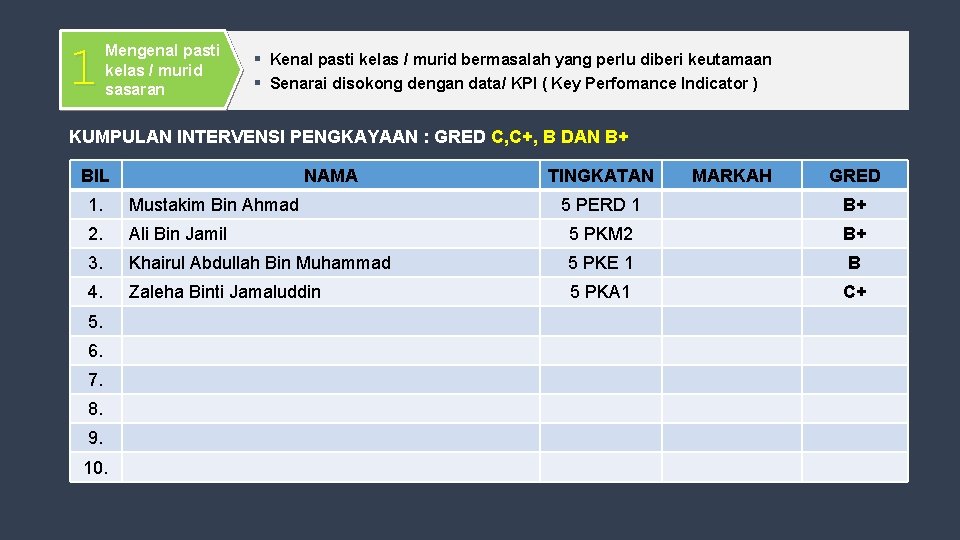 1 Mengenal pasti kelas / murid sasaran

▪ Kenal pasti kelas / murid bermasalah yang perlu diberi keutamaan
▪ Senarai disokong dengan data/ KPI ( Key Perfomance Indicator )

KUMPULAN INTERVENSI PENGKAYAAN : GRED C,C+, B DAN B+

| BIL | NAMA | TINGKATAN | MARKAH | GRED |
|---|---|---|---|---|
| 1. | Mustakim Bin Ahmad | 5 PERD 1 | | B+ |
| 2. | Ali Bin Jamil | 5 PKM2 | | B+ |
| 3. | Khairul Abdullah Bin Muhammad | 5 PKE 1 | | B |
| 4. | Zaleha Binti Jamaluddin | 5 PKA1 | | C+ |
| 5. | | | | |
| 6. | | | | |
| 7. | | | | |
| 8. | | | | |
| 9. | | | | |
| 10. | | | | |